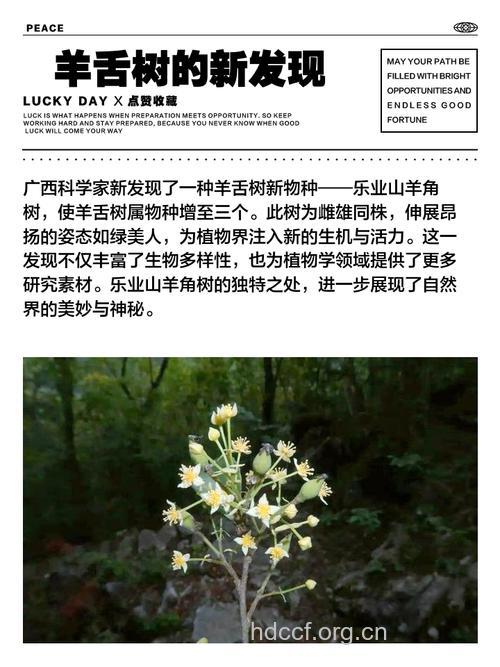 PEACE

羊舌树的新发现

LUCKY DAY X 点赞收藏

LUCK IS WHAT HAPPENS WHEN PREPARATION MEETS OPPORTUNITY. SO KEEP WORKING HARD AND STAY PREPARED, BECAUSE YOU NEVER KNOW WHEN GOOD LUCK WILL COME YOUR WAY

MAY YOUR PATH BE FILLED WITH BRIGHT OPPORTUNITIES AND ENDLESS GOOD FORTUNE

广西科学家新发现了一种羊舌树新物种——乐业山羊角树，使羊舌树属物种增至三个。此树为雌雄同株，伸展昂扬的姿态如绿美人，为植物界注入新的生机与活力。这一发现不仅丰富了生物多样性，也为植物学领域提供了更多研究素材。乐业山羊角树的独特之处，进一步展现了自然界的美妙与神秘。

hdccf.org.cn